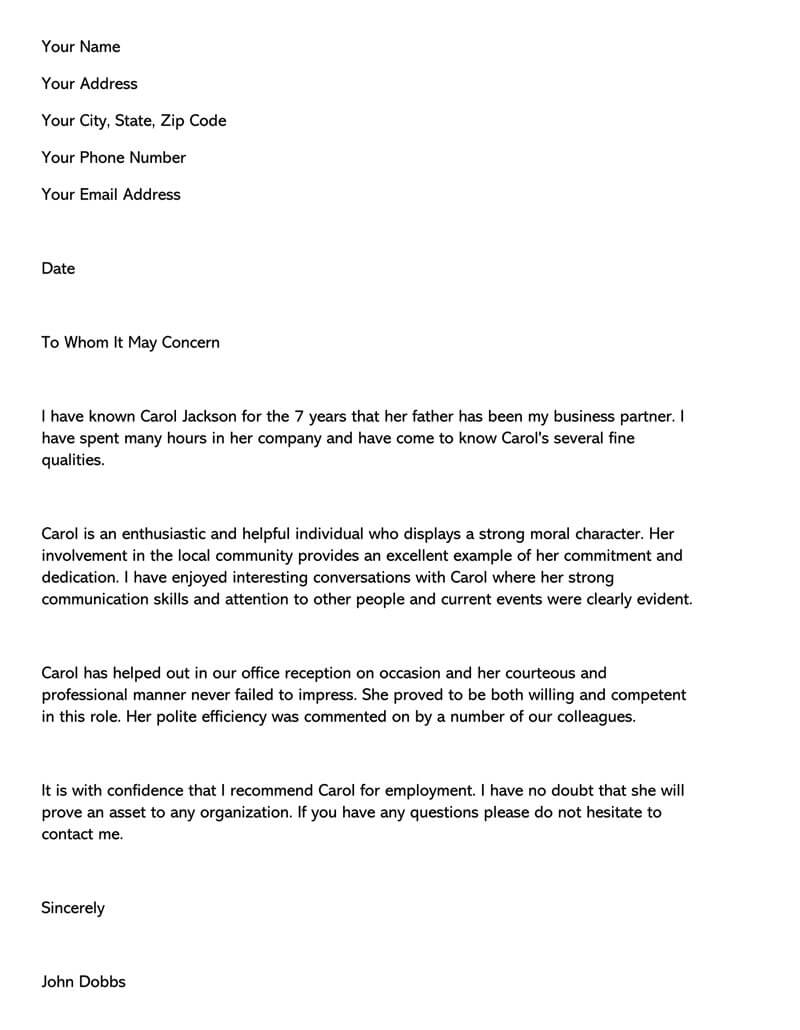 Your Name

Your Address

Your City, State, Zip Code

Your Phone Number

Your Email Address

Date

To Whom It May Concern

I have known Carol Jackson for the 7 years that her father has been my business partner. I have spent many hours in her company and have come to know Carol's several fine qualities.

Carol is an enthusiastic and helpful individual who displays a strong moral character. Her involvement in the local community provides an excellent example of her commitment and dedication. I have enjoyed interesting conversations with Carol where her strong communication skills and attention to other people and current events were clearly evident.

Carol has helped out in our office reception on occasion and her courteous and professional manner never failed to impress. She proved to be both willing and competent in this role. Her polite efficiency was commented on by a number of our colleagues.

It is with confidence that I recommend Carol for employment. I have no doubt that she will prove an asset to any organization. If you have any questions please do not hesitate to contact me.

Sincerely

John Dobbs